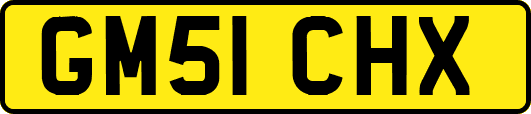 GM51 CHX